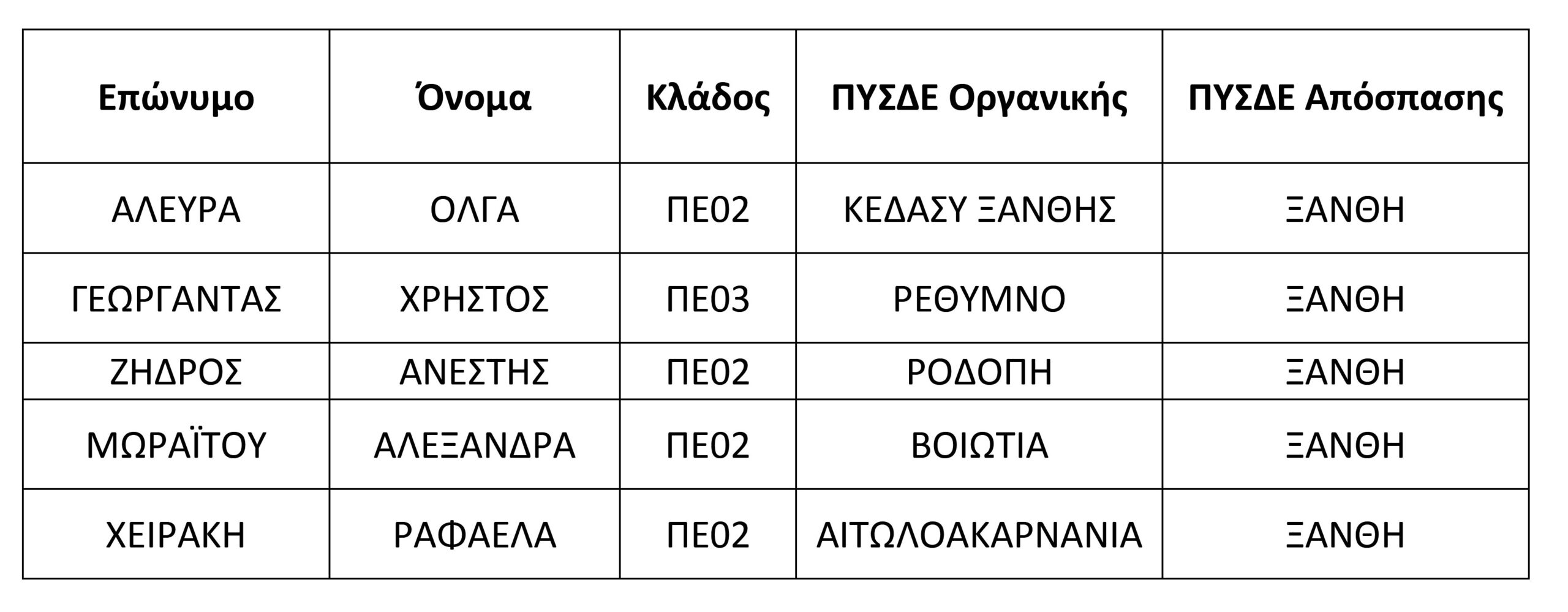 | Επώνυμο | Όνομα | Κλάδος | ΠΥΣΔΕ Οργανικής | ΠΥΣΔΕ Απόσπασης |
|---|---|---|---|---|
| ΑΛΕΥΡΑ | ΟΛΓΑ | ΠΕ02 | ΚΕΔΑΣΥ ΞΑΝΘΗΣ | ΞΑΝΘΗ |
| ΓΕΩΡΓΑΝΤΑΣ | ΧΡΗΣΤΟΣ | ΠΕ03 | ΡΕΘΥΜΝΟ | ΞΑΝΘΗ |
| ΖΗΔΡΟΣ | ΑΝΕΣΤΗΣ | ΠΕ02 | ΡΟΔΟΠΗ | ΞΑΝΘΗ |
| ΜΩΡΑΪΤΟΥ | ΑΛΕΞΑΝΔΡΑ | ΠΕ02 | ΒΟΙΩΤΙΑ | ΞΑΝΘΗ |
| ΧΕΙΡΑΚΗ | ΡΑΦΑΕΛΑ | ΠΕ02 | ΑΙΤΩΛΟΑΚΑΡΝΑΝΙΑ | ΞΑΝΘΗ |